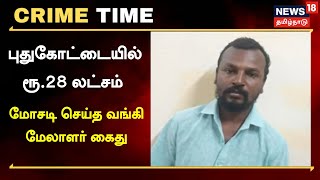 CRIME TIME

NEWS 18
தமிழ்நாடு

புதுகோட்டையில்
ரூ.28 லட்சம்

மோசடி செய்த வங்கி
மேலாளர் கைது